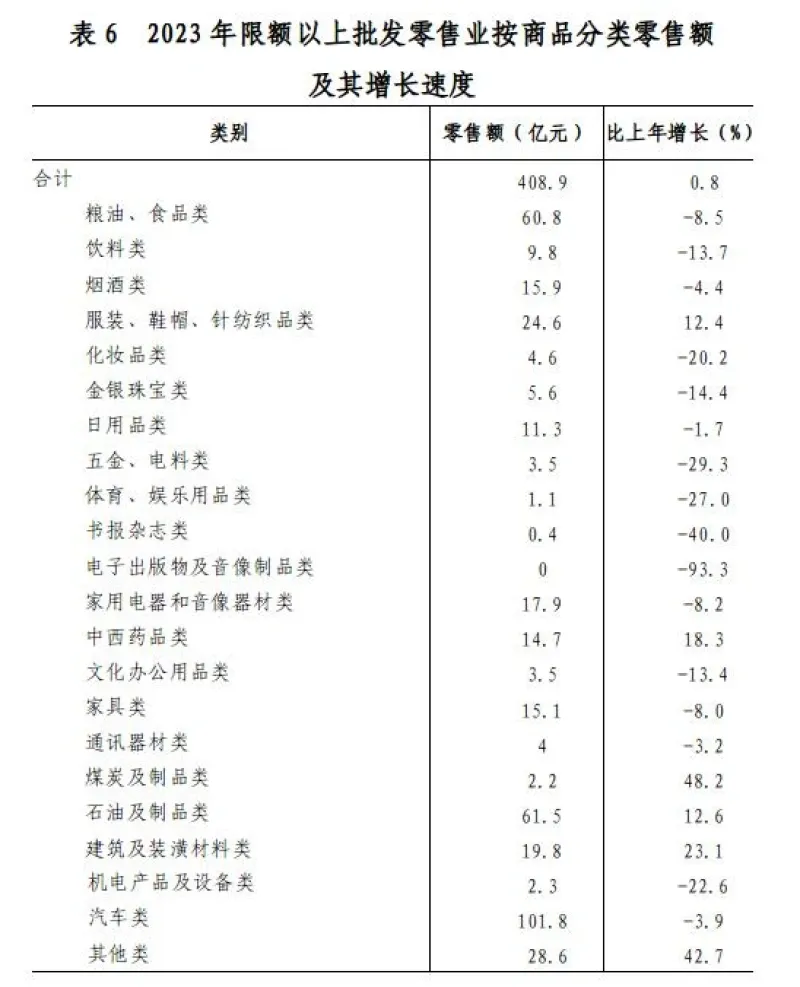 表 6　2023 年限额以上批发零售业按商品分类零售额及其增长速度

| 类别 | 零售额（亿元） | 比上年增长（%） |
|---|---|---|
| 合计 | 408.9 | 0.8 |
| 粮油、食品类 | 60.8 | -8.5 |
| 饮料类 | 9.8 | -13.7 |
| 烟酒类 | 15.9 | -4.4 |
| 服装、鞋帽、针纺织品类 | 24.6 | 12.4 |
| 化妆品类 | 4.6 | -20.2 |
| 金银珠宝类 | 5.6 | -14.4 |
| 日用品类 | 11.3 | -1.7 |
| 五金、电料类 | 3.5 | -29.3 |
| 体育、娱乐用品类 | 1.1 | -27.0 |
| 书报杂志类 | 0.4 | -40.0 |
| 电子出版物及音像制品类 | 0 | -93.3 |
| 家用电器和音像器材类 | 17.9 | -8.2 |
| 中西药品类 | 14.7 | 18.3 |
| 文化办公用品类 | 3.5 | -13.4 |
| 家具类 | 15.1 | -8.0 |
| 通讯器材类 | 4 | -3.2 |
| 煤炭及制品类 | 2.2 | 48.2 |
| 石油及制品类 | 61.5 | 12.6 |
| 建筑及装潢材料类 | 19.8 | 23.1 |
| 机电产品及设备类 | 2.3 | -22.6 |
| 汽车类 | 101.8 | -3.9 |
| 其他类 | 28.6 | 42.7 |